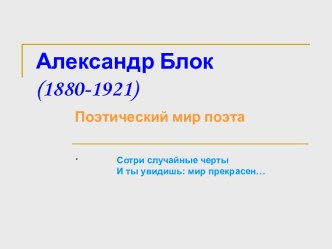 Александр Блок
(1880-1921)

Поэтический мир поэта

Сотри случайные черты
И ты увидишь: мир прекрасен…